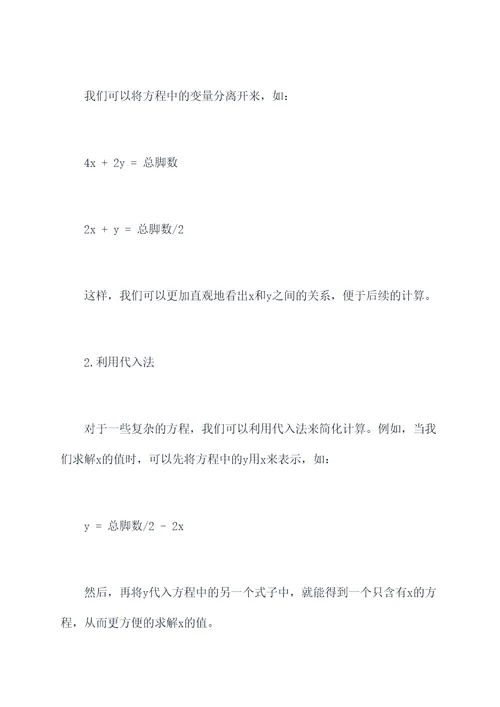 我们可以将方程中的变量分离开来，如：

$4x + 2y = 总脚数$

$2x + y = 总脚数/2$

这样，我们可以更加直观地看出x和y之间的关系，便于后续的计算。

2.利用代入法

对于一些复杂的方程，我们可以利用代入法来简化计算。例如，当我们求解x的值时，可以先将方程中的y用x来表示，如：

$y = 总脚数/2 - 2x$

然后，再将y代入方程中的另一个式子中，就能得到一个只含有x的方程，从而更方便的求解x的值。